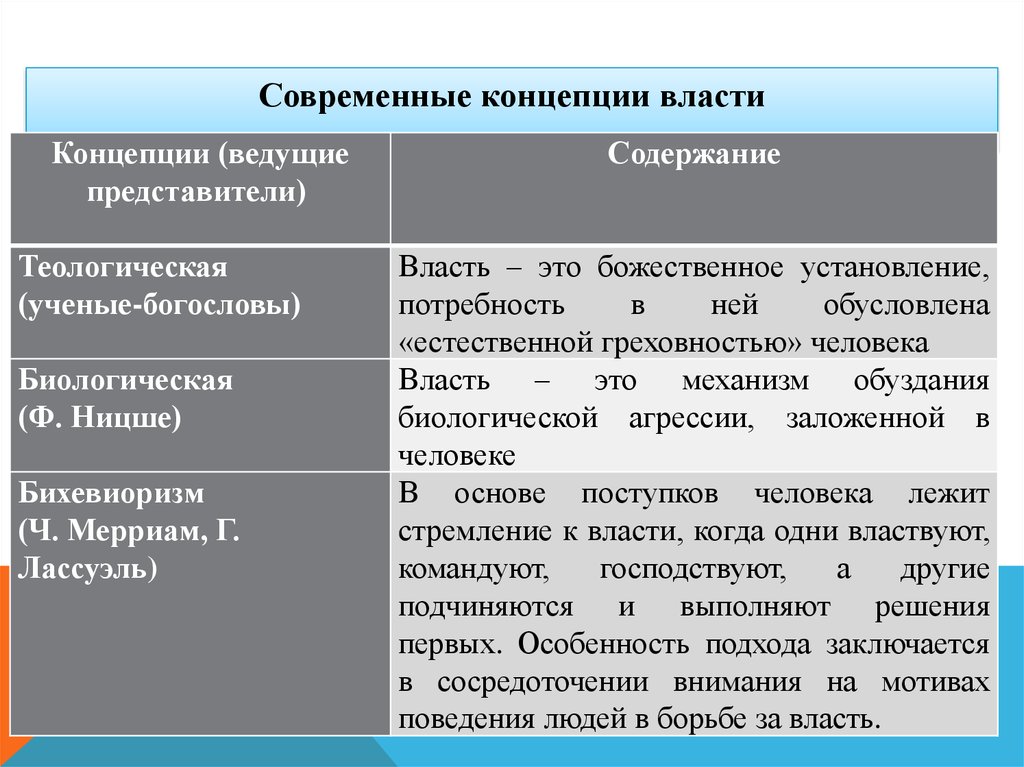 Современные концепции власти

| Концепции (ведущие представители) | Содержание |
|---|---|
| Теологическая (ученые-богословы) | Власть – это божественное установление, потребность в ней обусловлена «естественной греховностью» человека |
| Биологическая (Ф. Ницше) | Власть – это механизм обуздания биологической агрессии, заложенной в человеке |
| Бихевиоризм (Ч. Мерриам, Г. Лассуэль) | В основе поступков человека лежит стремление к власти, когда одни властвуют, командуют, господствуют, а другие подчиняются и выполняют решения первых. Особенность подхода заключается в сосредоточении внимания на мотивах поведения людей в борьбе за власть. |